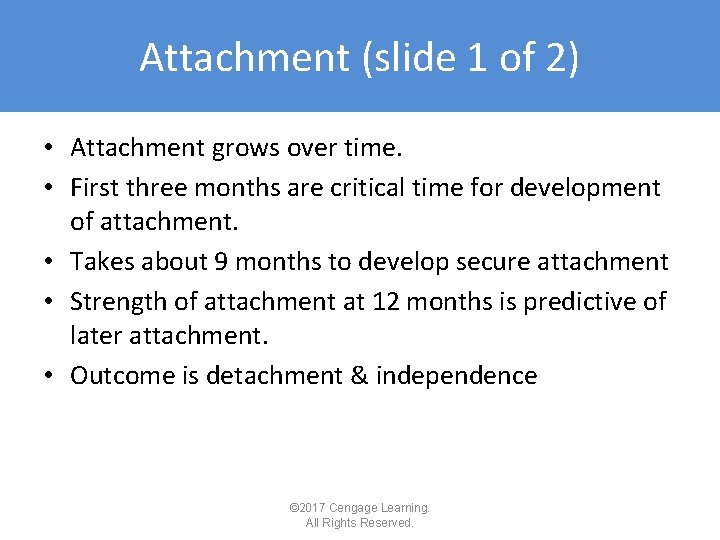 Attachment (slide 1 of 2)

• Attachment grows over time.
• First three months are critical time for development of attachment.
• Takes about 9 months to develop secure attachment
• Strength of attachment at 12 months is predictive of later attachment.
• Outcome is detachment & independence

©2017 Cengage Learning.
All Rights Reserved.